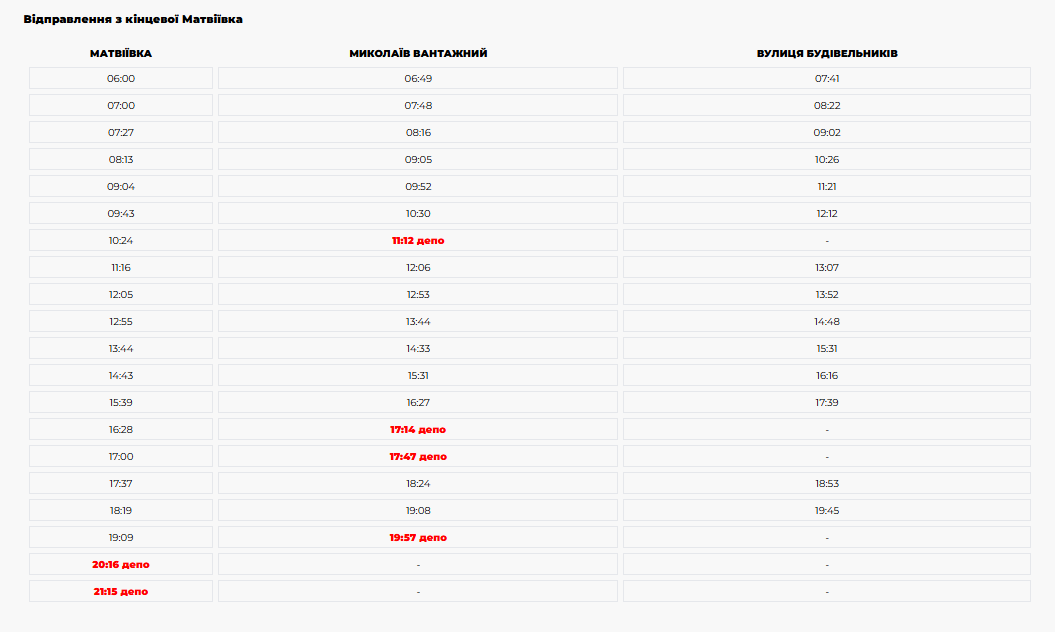 Відправлення з кінцевої Матвіївка

| МАТВІЇВКА | МИКОЛАЇВ ВАНТАЖНИЙ | ВУЛИЦЯ БУДІВЕЛЬНИКІВ |
|---|---|---|
| 06:00 | 06:49 | 07:41 |
| 07:00 | 07:48 | 08:22 |
| 07:27 | 08:16 | 09:02 |
| 08:13 | 09:05 | 10:26 |
| 09:04 | 09:52 | 11:21 |
| 09:43 | 10:30 | 12:12 |
| 10:24 | 11:12 депо | - |
| 11:16 | 12:06 | 13:07 |
| 12:05 | 12:53 | 13:52 |
| 12:55 | 13:44 | 14:48 |
| 13:44 | 14:33 | 15:31 |
| 14:43 | 15:31 | 16:16 |
| 15:39 | 16:27 | 17:39 |
| 16:28 | 17:14 депо | - |
| 17:00 | 17:47 депо | - |
| 17:37 | 18:24 | 18:53 |
| 18:19 | 19:08 | 19:45 |
| 19:09 | 19:57 депо | - |
| 20:16 депо | - | - |
| 21:15 депо | - | - |